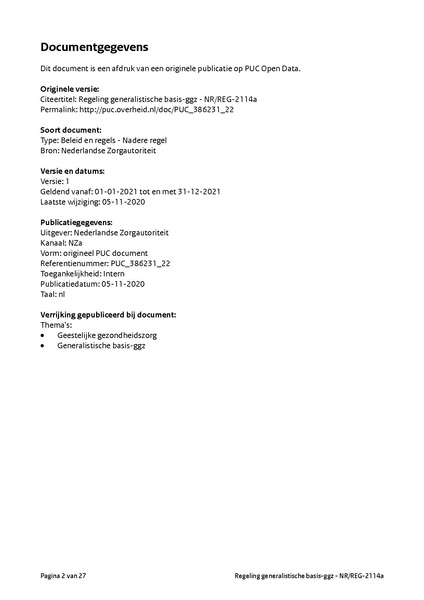 Documentgegevens

Dit document is een afdruk van een originele publicatie op PUC Open Data.

Originele versie:
Citeertitel: Regeling generalistische basis-ggz - NR/REG-2114a
Permalink: http://puc.overheid.nl/doc/PUC_386231_22

Soort document:
Type: Beleid en regels - Nadere regel
Bron: Nederlandse Zorgautoriteit

Versie en datums:
Versie: 1
Geldend vanaf: 01-01-2021 tot en met 31-12-2021
Laatste wijziging: 05-11-2020

Publicatiegegevens:
Uitgever: Nederlandse Zorgautoriteit
Kanaal: NZa
Vorm: origineel PUC document
Referentienummer: PUC_386231_22
Toegankelijkheid: Intern
Publicatiedatum: 05-11-2020
Taal: nl

Verrijking gepubliceerd bij document:
Thema's:
• Geestelijke gezondheidszorg
• Generalistische basis-ggz

Pagina 2 van 27

Regeling generalistische basis-ggz - NR/REG-2114a